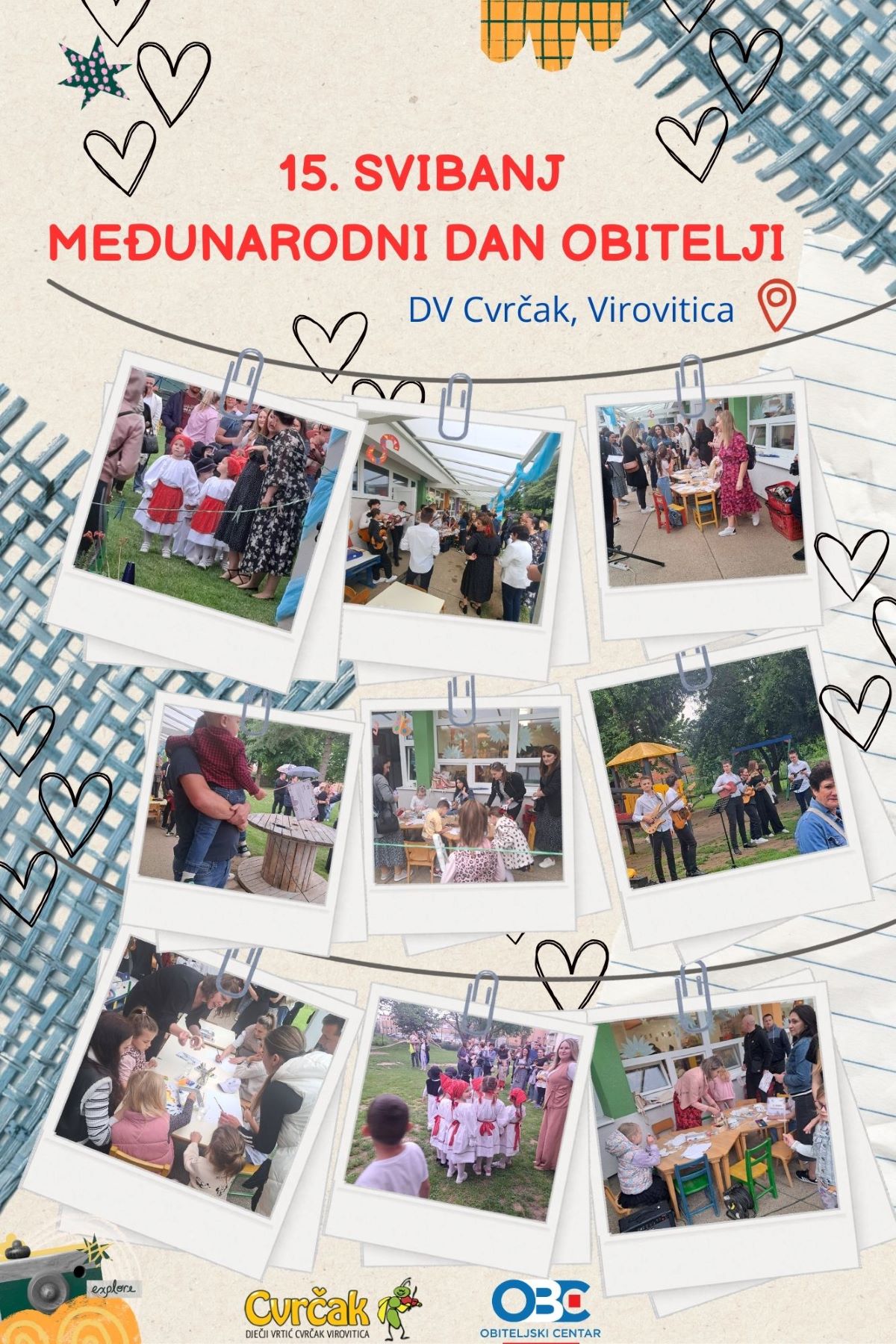 15. SVIBANJ
MEĐUNARODNI DAN OBITELJI

DV Cvrčak, Virovitica

explore

Cvrčak
DJEČJI VRTIĆ CVRČAK VIROVITICA

OBC
OBITELJSKI CENTAR